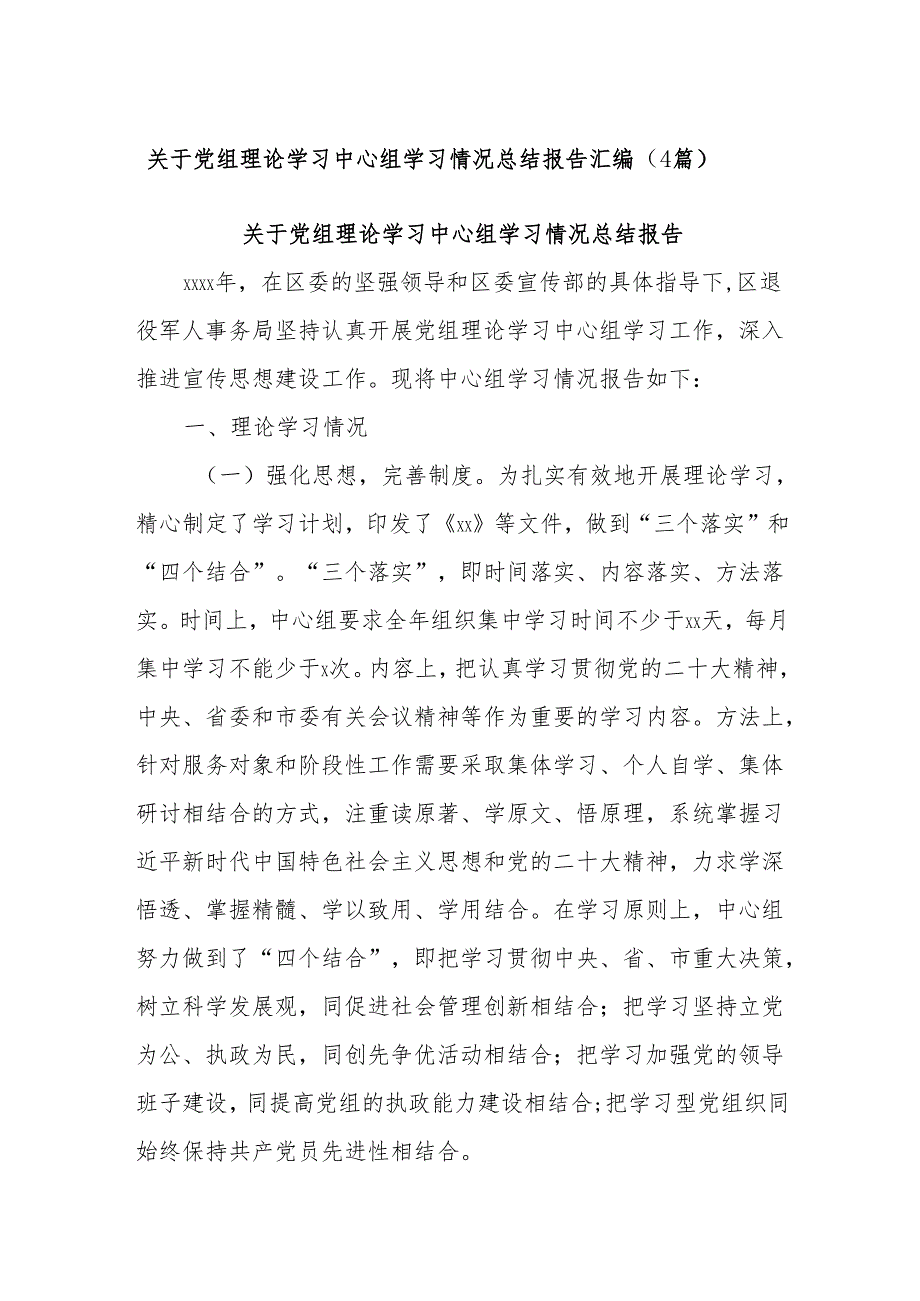 关于党组理论学习中心组学习情况总结报告汇编（4篇）

关于党组理论学习中心组学习情况总结报告

xxxx年，在区委的坚强领导和区委宣传部的具体指导下，区退役军人事务局坚持认真开展党组理论学习中心组学习工作，深入推进宣传思想建设工作。现将中心组学习情况报告如下：

一、理论学习情况

（一）强化思想，完善制度。为扎实有效地开展理论学习，精心制定了学习计划，印发了《xx》等文件，做到“三个落实”和“四个结合”。“三个落实”，即时间落实、内容落实、方法落实。时间上，中心组要求全年组织集中学习时间不少于xx天，每月集中学习不能少于x次。内容上，把认真学习贯彻党的二十大精神，中央、省委和市委有关会议精神等作为重要的学习内容。方法上，针对服务对象和阶段性工作需要采取集体学习、个人自学、集体研讨相结合的方式，注重读原著、学原文、悟原理，系统掌握习近平新时代中国特色社会主义思想和党的二十大精神，力求学深悟透、掌握精髓、学以致用、学用结合。在学习原则上，中心组努力做到了“四个结合”，即把学习贯彻中央、省、市重大决策，树立科学发展观，同促进社会管理创新相结合；把学习坚持立党为公、执政为民，同创先争优活动相结合；把学习加强党的领导班子建设，同提高党组的执政能力建设相结合;把学习型党组织同始终保持共产党员先进性相结合。